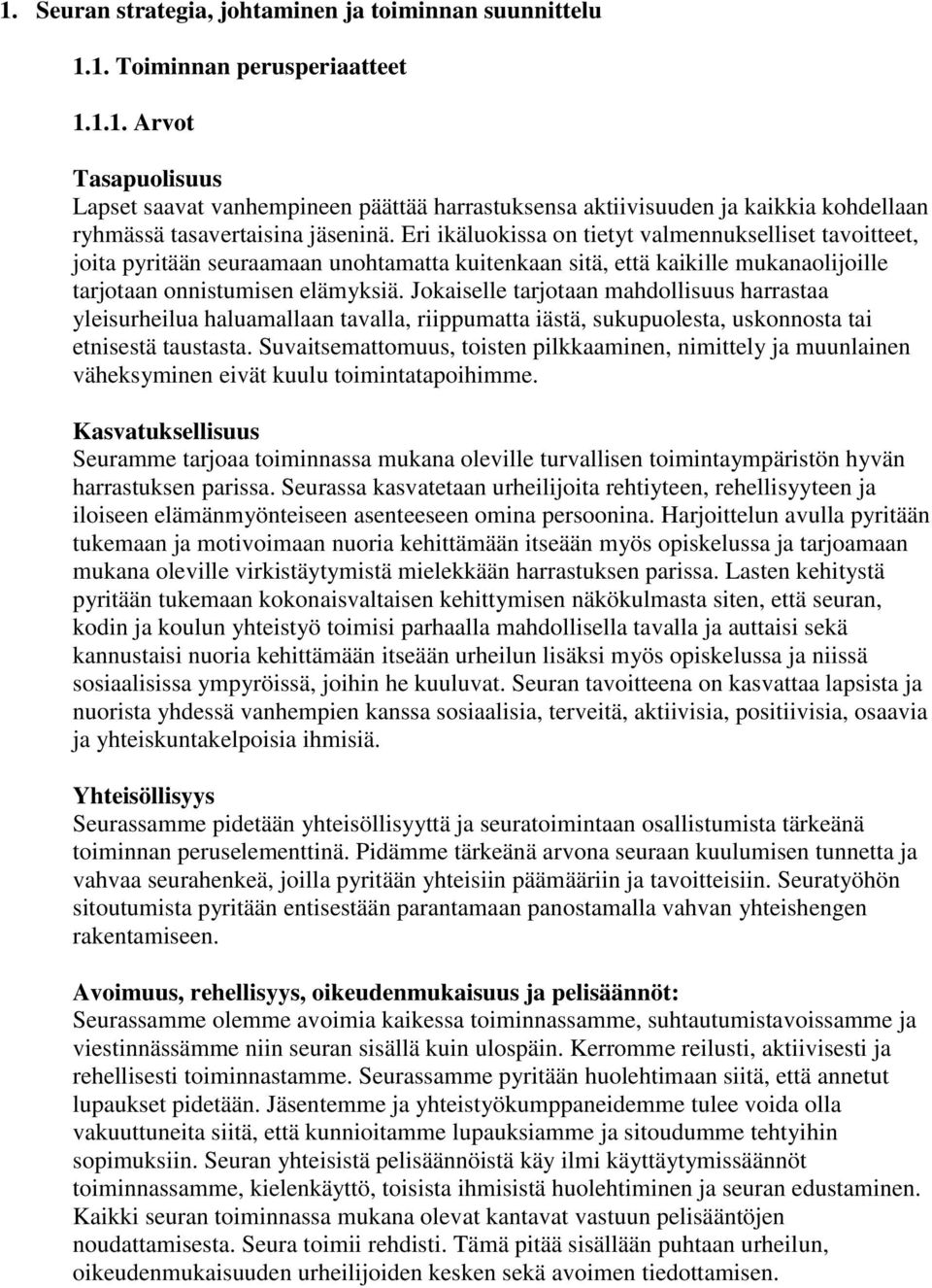 1. Seuran strategia, johtaminen ja toiminnan suunnittelu

1.1. Toiminnan perusperiaatteet

1.1.1. Arvot

Tasapuolisuus
Lapset saavat vanhempineen päättää harrastuksensa aktiivisuuden ja kaikkia kohdellaan ryhmässä tasavertaisina jäseninä. Eri ikäluokissa on tietyt valmennukselliset tavoitteet, joita pyritään seuraamaan unohtamatta kuitenkaan sitä, että kaikille mukanaolijoille tarjotaan onnistumisen elämyksiä. Jokaiselle tarjotaan mahdollisuus harrastaa yleisurheilua haluamallaan tavalla, riippumatta iästä, sukupuolesta, uskonnosta tai etnisestä taustasta. Suvaitsemattomuus, toisten pilkkaaminen, nimittely ja muunlainen väheksyminen eivät kuulu toimintatapoihimme.

Kasvatuksellisuus
Seuramme tarjoaa toiminnassa mukana oleville turvallisen toimintaympäristön hyvän harrastuksen parissa. Seurassa kasvatetaan urheilijoita rehtiyteen, rehellisyyteen ja iloiseen elämänmyönteiseen asenteeseen omina persoonina. Harjoittelun avulla pyritään tukemaan ja motivoimaan nuoria kehittämään itseään myös opiskelussa ja tarjoamaan mukana oleville virkistäytymistä mielekkään harrastuksen parissa. Lasten kehitystä pyritään tukemaan kokonaisvaltaisen kehittymisen näkökulmasta siten, että seuran, kodin ja koulun yhteistyö toimisi parhaalla mahdollisella tavalla ja auttaisi sekä kannustaisi nuoria kehittämään itseään urheilun lisäksi myös opiskelussa ja niissä sosiaalisissa ympyröissä, joihin he kuuluvat. Seuran tavoitteena on kasvattaa lapsista ja nuorista yhdessä vanhempien kanssa sosiaalisia, terveitä, aktiivisia, positiivisia, osaavia ja yhteiskuntakelpoisia ihmisiä.

Yhteisöllisyys
Seurassamme pidetään yhteisöllisyyttä ja seuratoimintaan osallistumista tärkeänä toiminnan peruselementtinä. Pidämme tärkeänä arvona seuraan kuulumisen tunnetta ja vahvaa seurahenkeä, joilla pyritään yhteisiin päämääriin ja tavoitteisiin. Seuratyöhön sitoutumista pyritään entisestään parantamaan panostamalla vahvan yhteishengen rakentamiseen.

Avoimuus, rehellisyys, oikeudenmukaisuus ja pelisäännöt:
Seurassamme olemme avoimia kaikessa toiminnassamme, suhtautumistavoissamme ja viestinnässämme niin seuran sisällä kuin ulospäin. Kerromme reilusti, aktiivisesti ja rehellisesti toiminnastamme. Seurassamme pyritään huolehtimaan siitä, että annetut lupaukset pidetään. Jäsentemme ja yhteistyökumppaneidemme tulee voida olla vakuuttuneita siitä, että kunnioitamme lupauksiamme ja sitoudumme tehtyihin sopimuksiin. Seuran yhteisistä pelisäännöistä käy ilmi käyttäytymissäännöt toiminnassamme, kielenkäyttö, toisista ihmisistä huolehtiminen ja seuran edustaminen. Kaikki seuran toiminnassa mukana olevat kantavat vastuun pelisääntöjen noudattamisesta. Seura toimii rehdisti. Tämä pitää sisällään puhtaan urheilun, oikeudenmukaisuuden urheilijoiden kesken sekä avoimen tiedottamisen.